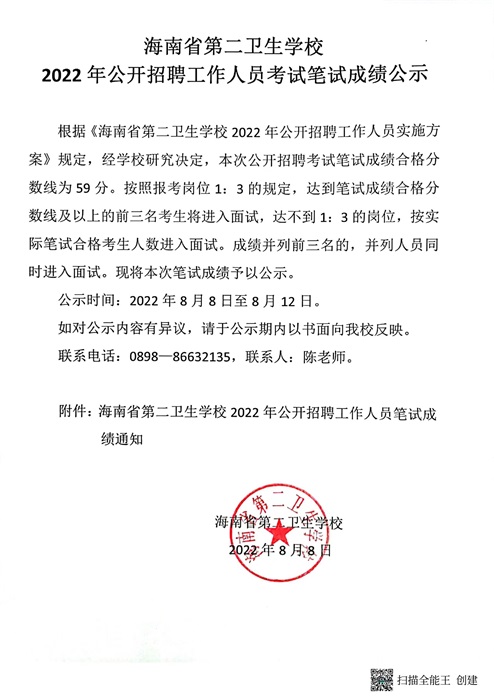 海南省第二卫生学校
2022 年公开招聘工作人员考试笔试成绩公示

根据《海南省第二卫生学校 2022 年公开招聘工作人员实施方案》规定，经学校研究决定，本次公开招聘考试笔试成绩合格分数线为 59 分。按照报考岗位 1：3 的规定，达到笔试成绩合格分数线及以上的前三名考生将进入面试，达不到 1：3 的岗位，按实际笔试合格考生人数进入面试。成绩并列前三名的，并列人员同时进入面试。现将本次笔试成绩予以公示。

公示时间：2022 年 8 月 8 日至 8 月 12 日。

如对公示内容有异议，请于公示期内以书面向我校反映。

联系电话：0898—86632135，联系人：陈老师。

附件：海南省第二卫生学校 2022 年公开招聘工作人员笔试成绩通知

海南省第二卫生学校
2022 年 8 月 8 日

海南省第二卫生学校

扫描全能王 创建